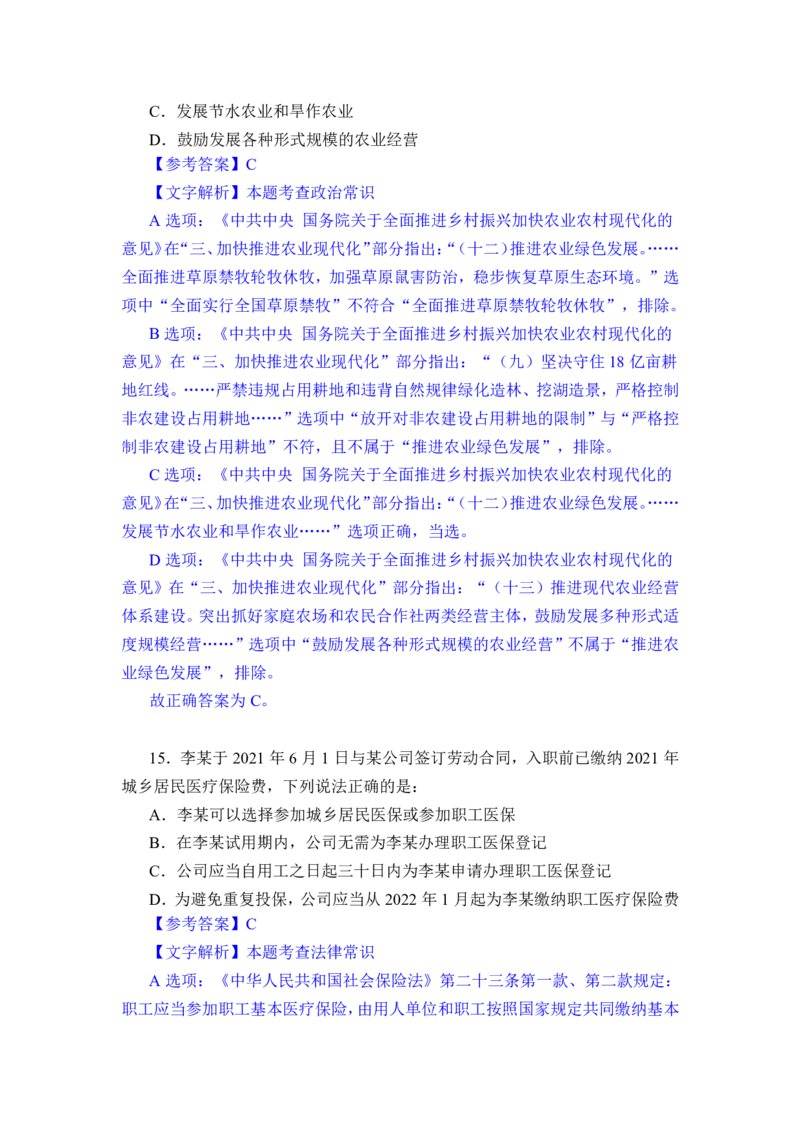 C．发展节水农业和旱作农业

D．鼓励发展各种形式规模的农业经营

【参考答案】C

【文字解析】本题考查政治常识

A 选项：《中共中央 国务院关于全面推进乡村振兴加快农业农村现代化的意见》在“三、加快推进农业现代化”部分指出：“（十二）推进农业绿色发展。……全面推进草原禁牧轮牧休牧，加强草原鼠害防治，稳步恢复草原生态环境。”选项中“全面实行全国草原禁牧”不符合“全面推进草原禁牧轮牧休牧”，排除。

B 选项：《中共中央 国务院关于全面推进乡村振兴加快农业农村现代化的意见》在“三、加快推进农业现代化”部分指出：“（九）坚决守住 18 亿亩耕地红线。……严禁违规占用耕地和违背自然规律绿化造林、挖湖造景，严格控制非农建设占用耕地……”选项中“放开对非农建设占用耕地的限制”与“严格控制非农建设占用耕地”不符，且不属于“推进农业绿色发展”，排除。

C 选项：《中共中央 国务院关于全面推进乡村振兴加快农业农村现代化的意见》在“三、加快推进农业现代化”部分指出：“（十二）推进农业绿色发展。……发展节水农业和旱作农业……”选项正确，当选。

D 选项：《中共中央 国务院关于全面推进乡村振兴加快农业农村现代化的意见》在“三、加快推进农业现代化”部分指出：“（十三）推进现代农业经营体系建设。突出抓好家庭农场和农民合作社两类经营主体，鼓励发展多种形式适度规模经营……”选项中“鼓励发展各种形式规模的农业经营”不属于“推进农业绿色发展”，排除。

故正确答案为 C。

15．李某于 2021 年 6 月 1 日与某公司签订劳动合同，入职前已缴纳 2021 年城乡居民医疗保险费，下列说法正确的是：

A．李某可以选择参加城乡居民医保或参加职工医保

B．在李某试用期内，公司无需为李某办理职工医保登记

C．公司应当自用工之日起三十日内为李某申请办理职工医保登记

D．为避免重复投保，公司应当从 2022 年 1 月起为李某缴纳职工医疗保险费

【参考答案】C

【文字解析】本题考查法律常识

A 选项：《中华人民共和国社会保险法》第二十三条第一款、第二款规定：职工应当参加职工基本医疗保险，由用人单位和职工按照国家规定共同缴纳基本